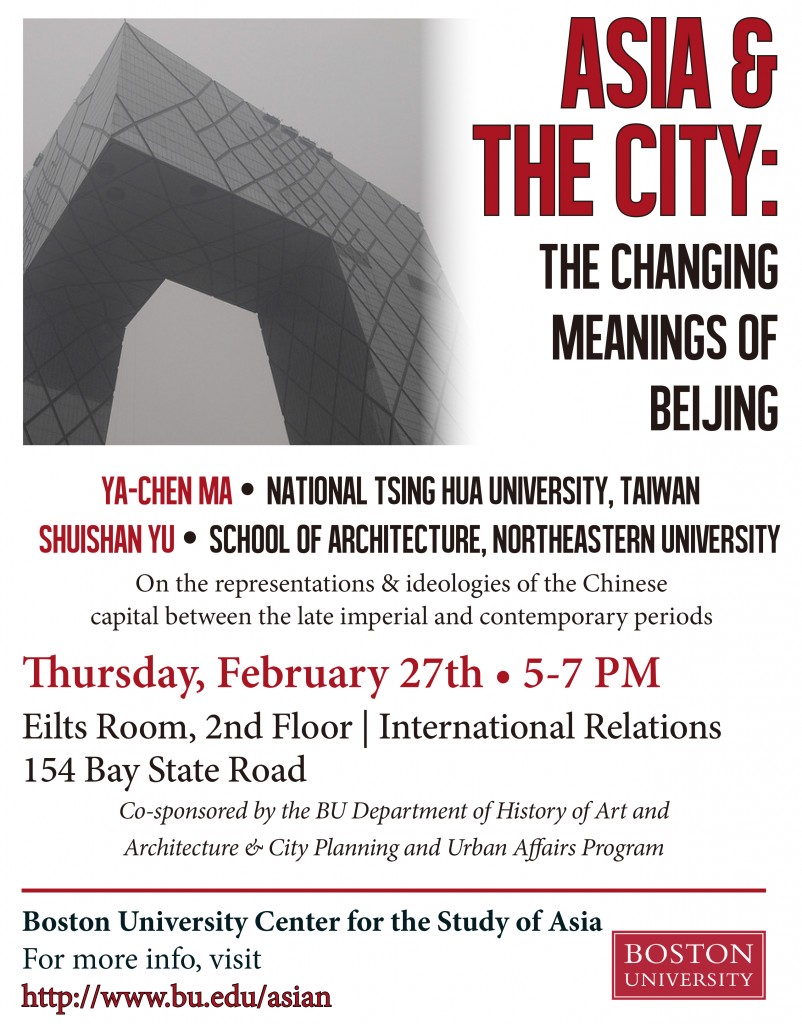 ASIA & THE CITY:

THE CHANGING MEANINGS OF BEIJING

YA-CHEN MA • NATIONAL TSING HUA UNIVERSITY, TAIWAN
SHUISHAN YU • SCHOOL OF ARCHITECTURE, NORTHEASTERN UNIVERSITY

On the representations & ideologies of the Chinese capital between the late imperial and contemporary periods

Thursday, February 27th • 5-7 PM

Eilts Room, 2nd Floor | International Relations
154 Bay State Road

Co-sponsored by the BU Department of History of Art and Architecture & City Planning and Urban Affairs Program

Boston University Center for the Study of Asia
For more info, visit
http://www.bu.edu/asian

BOSTON
UNIVERSITY